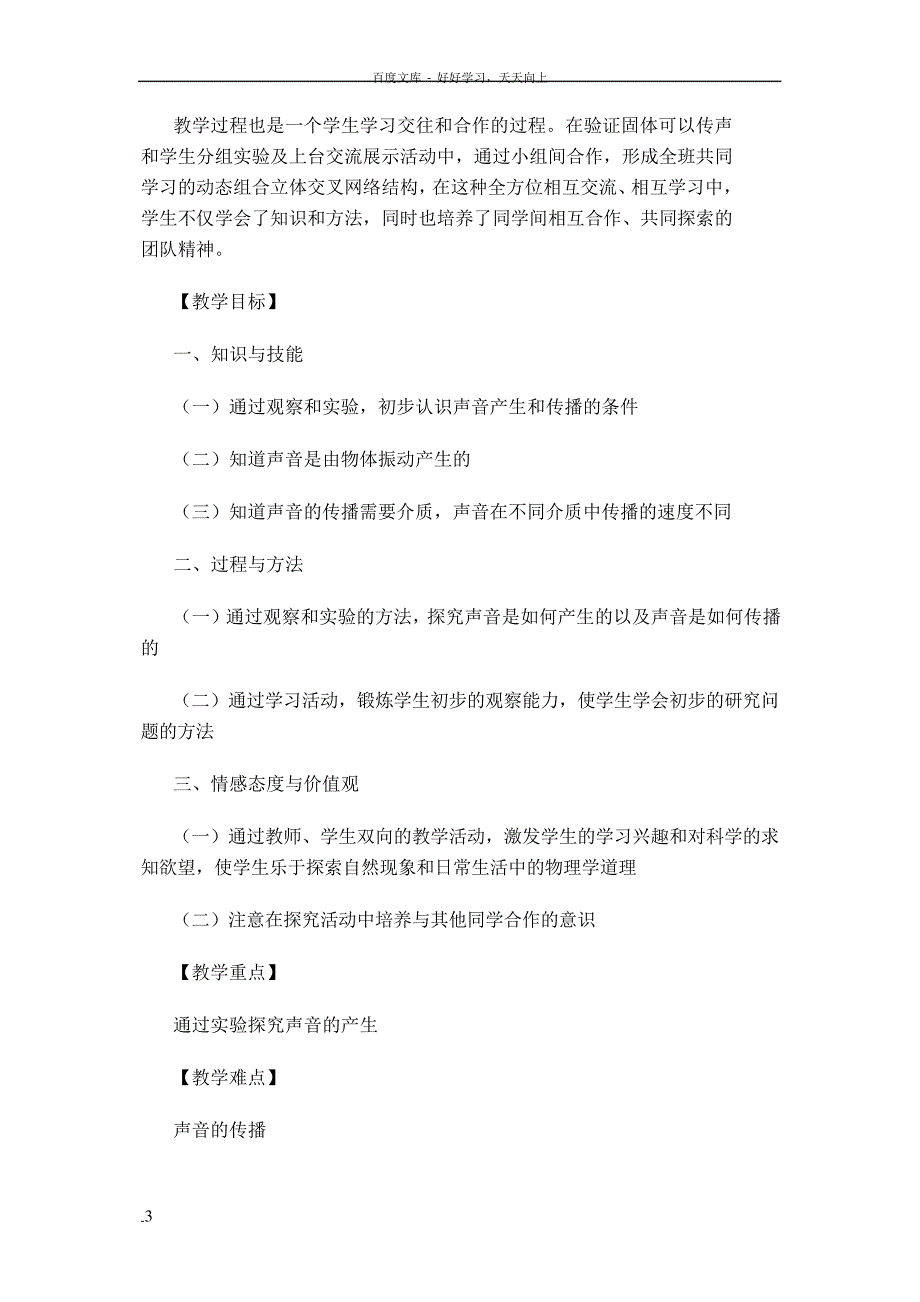 百度文库 - 好好学习，天天向上

教学过程也是一个学生学习交往和合作的过程。在验证固体可以传声和学生分组实验及上台交流展示活动中，通过小组间合作，形成全班共同学习的动态组合立体交叉网络结构，在这种全方位相互交流、相互学习中，学生不仅学会了知识和方法，同时也培养了同学间相互合作、共同探索的团队精神。

【教学目标】

一、知识与技能

（一）通过观察和实验，初步认识声音产生和传播的条件

（二）知道声音是由物体振动产生的

（三）知道声音的传播需要介质，声音在不同介质中传播的速度不同

二、过程与方法

（一）通过观察和实验的方法，探究声音是如何产生的以及声音是如何传播的

（二）通过学习活动，锻炼学生初步的观察能力，使学生学会初步的研究问题的方法

三、情感态度与价值观

（一）通过教师、学生双向的教学活动，激发学生的学习兴趣和对科学的求知欲望，使学生乐于探索自然现象和日常生活中的物理学道理

（二）注意在探究活动中培养与其他同学合作的意识

【教学重点】

通过实验探究声音的产生

【教学难点】

声音的传播

.3